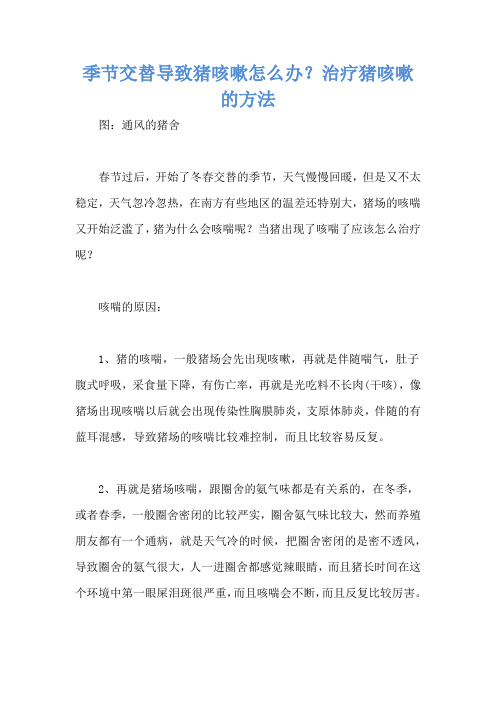 季节交替导致猪咳嗽怎么办？治疗猪咳嗽的方法

图：通风的猪舍

春节过后，开始了冬春交替的季节，天气慢慢回暖，但是又不太稳定，天气忽冷忽热，在南方有些地区的温差还特别大，猪场的咳喘又开始泛滥了，猪为什么会咳喘呢？当猪出现了咳喘了应该怎么治疗呢？

咳喘的原因：

1、猪的咳喘，一般猪场会先出现咳嗽，再就是伴随喘气，肚子腹式呼吸，采食量下降，有伤亡率，再就是光吃料不长肉(干咳)，像猪场出现咳喘以后就会出现传染性胸膜肺炎，支原体肺炎，伴随的有蓝耳混感，导致猪场的咳喘比较难控制，而且比较容易反复。

2、再就是猪场咳喘，跟圈舍的氨气味都是有关系的，在冬季，或者春季，一般圈舍密闭的比较严实，圈舍氨气味比较大，然而养殖朋友都有一个通病，就是天气冷的时候，把圈舍密闭的是密不透风，导致圈舍的氨气很大，人一进圈舍都感觉辣眼睛，而且猪长时间在这个环境中第一眼屎泪斑很严重，而且咳喘会不断，而且反复比较厉害。